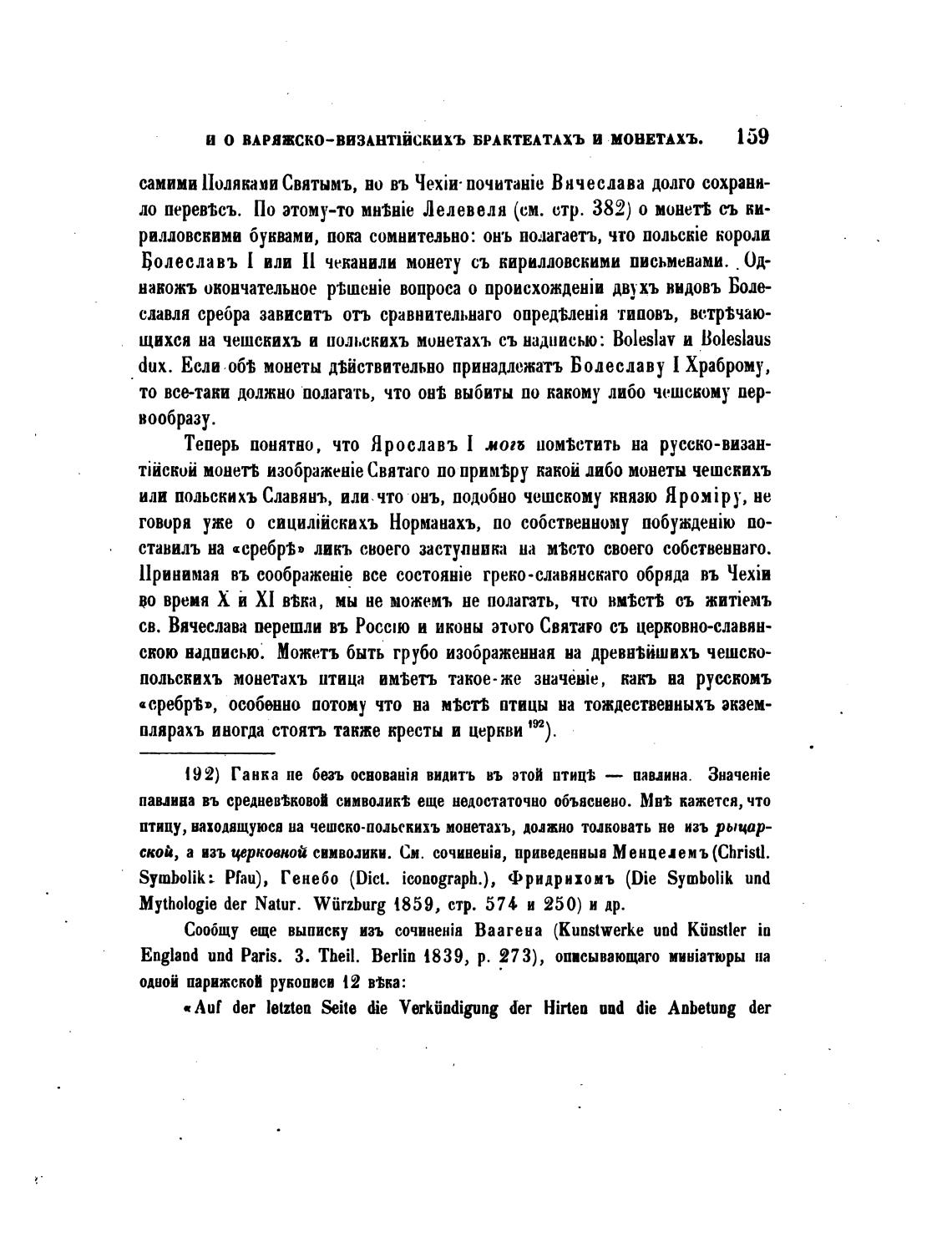 И О ВАРЯЖСКО-ВИЗАНТІЙСКИХЪ БРАКТЕАТАХЪ И МОНЕТАХЪ. 159

самими Поляками Святымъ, но въ Чехіи почитаніе Вячеслава долго сохраняло перевѣсъ. По этому-то мнѣніе Лелевеля (см. стр. 382) о монетѣ съ кирилловскими буквами, пока сомнительно: онъ полагаетъ, что польскіе короли Болеславъ I или II чеканили монету съ кирилловскими письменами. Однакожъ окончательное рѣшеніе вопроса о происхожденіи двухъ видовъ Болеславля сребра зависитъ отъ сравнительнаго опредѣленія типовъ, встрѣчающихся на чешскихъ и польскихъ монетахъ съ надписью: Boleslav и Boleslaus dux. Если обѣ монеты дѣйствительно принадлежатъ Болеславу I Храброму, то все-таки должно полагать, что онѣ выбиты по какому либо чешскому первообразу.

Теперь понятно, что Ярославъ I могъ помѣстить на русско-византійской монетѣ изображеніе Святаго по примѣру какой либо монеты чешскихъ или польскихъ Славянъ, или что онъ, подобно чешскому князю Яроміру, не говоря уже о сицилійскихъ Норманахъ, по собственному побужденію поставилъ на «сребрѣ» ликъ своего заступника на мѣсто своего собственнаго. Принимая въ соображеніе все состояніе греко-славянскаго обряда въ Чехіи во время X и XI вѣка, мы не можемъ не полагать, что вмѣстѣ съ житіемъ св. Вячеслава перешли въ Россію и иконы этого Святаго съ церковно-славянскою надписью. Можетъ быть грубо изображенная на древнѣйшихъ чешско-польскихъ монетахъ птица имѣетъ такое-же значеніе, какъ на русскомъ «сребрѣ», особенно потому что на мѣстѣ птицы на тождественныхъ экземплярахъ иногда стоятъ также кресты и церкви $^{192}$).

192) Ганка не безъ основанія видитъ въ этой птицѣ — павлина. Значеніе павлина въ средневѣковой символикѣ еще недостаточно объяснено. Мнѣ кажется, что птицу, находящуюся на чешско-польскихъ монетахъ, должно толковать не изъ рыцарской, а изъ церковной символики. См. сочиненія, приведенныя Менцелемъ (Christl. Symbolik: Pfau), Генебо (Dict. iconograph.), Фридрихомъ (Die Symbolik und Mythologie der Natur. Würzburg 1859, стр. 574 и 250) и др.

Сообщу еще выписку изъ сочиненія Ваагена (Kunstwerke und Künstler in England und Paris. 3. Theil. Berlin 1839, p. 273), описывающаго миніатюры на одной парижской рукописи 12 вѣка:

«Auf der letzten Seite die Verkündigung der Hirten und die Anbetung der